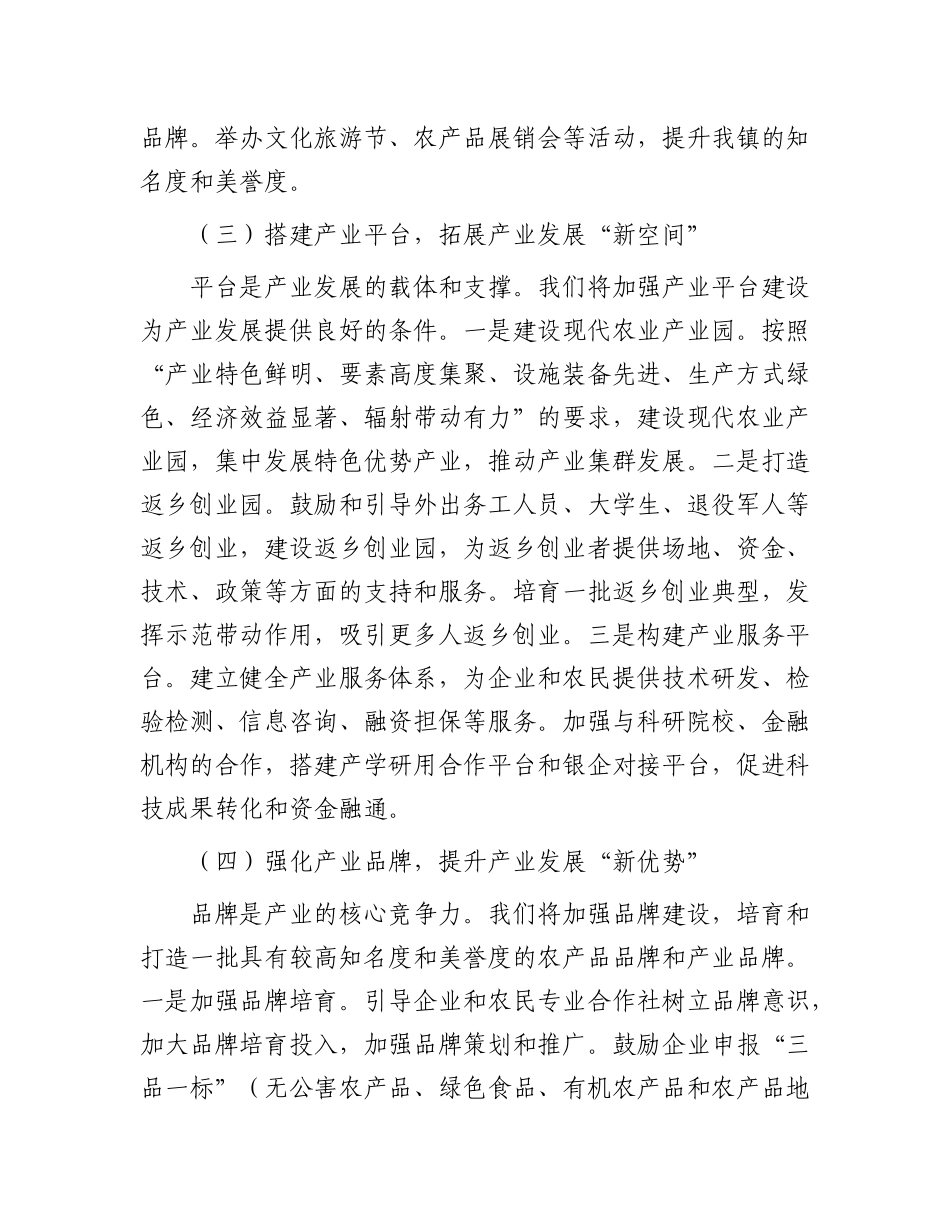 品牌。举办文化旅游节、农产品展销会等活动，提升我镇的知名度和美誉度。

（三）搭建产业平台，拓展产业发展“新空间”

平台是产业发展的载体和支撑。我们将加强产业平台建设为产业发展提供良好的条件。一是建设现代农业产业园。按照“产业特色鲜明、要素高度集聚、设施装备先进、生产方式绿色、经济效益显著、辐射带动有力”的要求，建设现代农业产业园，集中发展特色优势产业，推动产业集群发展。二是打造返乡创业园。鼓励和引导外出务工人员、大学生、退役军人等返乡创业，建设返乡创业园，为返乡创业者提供场地、资金、技术、政策等方面的支持和服务。培育一批返乡创业典型，发挥示范带动作用，吸引更多人返乡创业。三是构建产业服务平台。建立健全产业服务体系，为企业和农民提供技术研发、检验检测、信息咨询、融资担保等服务。加强与科研院校、金融机构的合作，搭建产学研用合作平台和银企对接平台，促进科技成果转化和资金融通。

（四）强化产业品牌，提升产业发展“新优势”

品牌是产业的核心竞争力。我们将加强品牌建设，培育和打造一批具有较高知名度和美誉度的农产品品牌和产业品牌。一是加强品牌培育。引导企业和农民专业合作社树立品牌意识，加大品牌培育投入，加强品牌策划和推广。鼓励企业申报“三品一标”（无公害农产品、绿色食品、有机农产品和农产品地